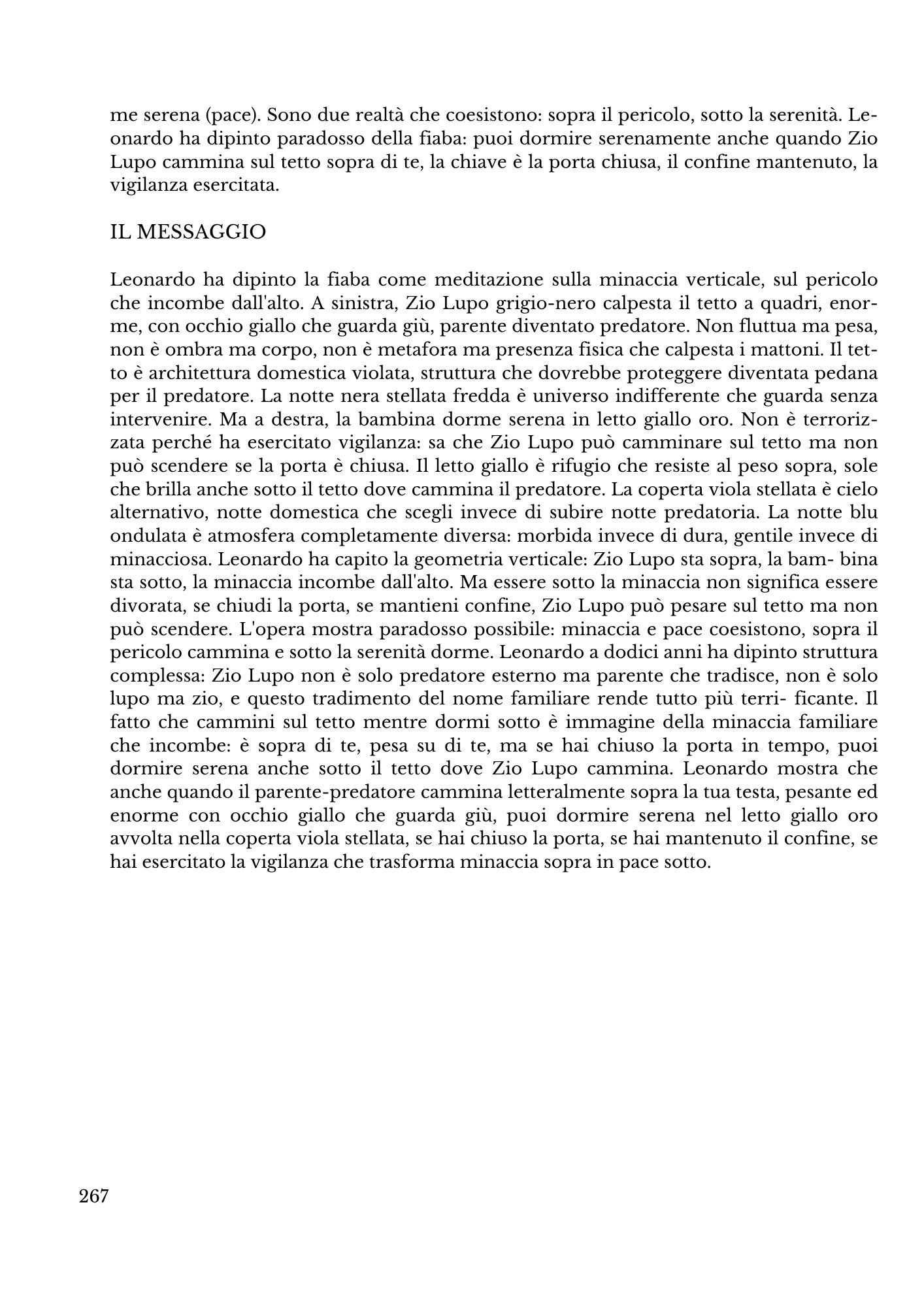 me serena (pace). Sono due realtà che coesistono: sopra il pericolo, sotto la serenità. Leonardo ha dipinto paradosso della fiaba: puoi dormire serenamente anche quando Zio Lupo cammina sul tetto sopra di te, la chiave è la porta chiusa, il confine mantenuto, la vigilanza esercitata.

IL MESSAGGIO

Leonardo ha dipinto la fiaba come meditazione sulla minaccia verticale, sul pericolo che incombe dall'alto. A sinistra, Zio Lupo grigio-nero calpesta il tetto a quadri, enorme, con occhio giallo che guarda giù, parente diventato predatore. Non fluttua ma pesa, non è ombra ma corpo, non è metafora ma presenza fisica che calpesta i mattoni. Il tetto è architettura domestica violata, struttura che dovrebbe proteggere diventata pedana per il predatore. La notte nera stellata fredda è universo indifferente che guarda senza intervenire. Ma a destra, la bambina dorme serena in letto giallo oro. Non è terrorizzata perché ha esercitato vigilanza: sa che Zio Lupo può camminare sul tetto ma non può scendere se la porta è chiusa. Il letto giallo è rifugio che resiste al peso sopra, sole che brilla anche sotto il tetto dove cammina il predatore. La coperta viola stellata è cielo alternativo, notte domestica che scegli invece di subire notte predatoria. La notte blu ondulata è atmosfera completamente diversa: morbida invece di dura, gentile invece di minacciosa. Leonardo ha capito la geometria verticale: Zio Lupo sta sopra, la bam- bina sta sotto, la minaccia incombe dall'alto. Ma essere sotto la minaccia non significa essere divorata, se chiudi la porta, se mantieni confine, Zio Lupo può pesare sul tetto ma non può scendere. L'opera mostra paradosso possibile: minaccia e pace coesistono, sopra il pericolo cammina e sotto la serenità dorme. Leonardo a dodici anni ha dipinto struttura complessa: Zio Lupo non è solo predatore esterno ma parente che tradisce, non è solo lupo ma zio, e questo tradimento del nome familiare rende tutto più terri- ficante. Il fatto che cammini sul tetto mentre dormi sotto è immagine della minaccia familiare che incombe: è sopra di te, pesa su di te, ma se hai chiuso la porta in tempo, puoi dormire serena anche sotto il tetto dove Zio Lupo cammina. Leonardo mostra che anche quando il parente-predatore cammina letteralmente sopra la tua testa, pesante ed enorme con occhio giallo che guarda giù, puoi dormire serena nel letto giallo oro avvolta nella coperta viola stellata, se hai chiuso la porta, se hai mantenuto il confine, se hai esercitato la vigilanza che trasforma minaccia sopra in pace sotto.

267